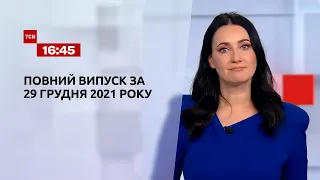 ТСН
16:45

ПОВНИЙ ВИПУСК ЗА 29 ГРУДНЯ 2021 РОКУ